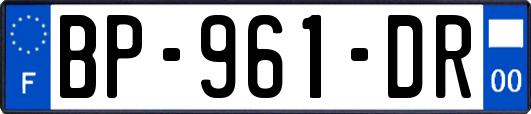 F
BP-961-DR
00